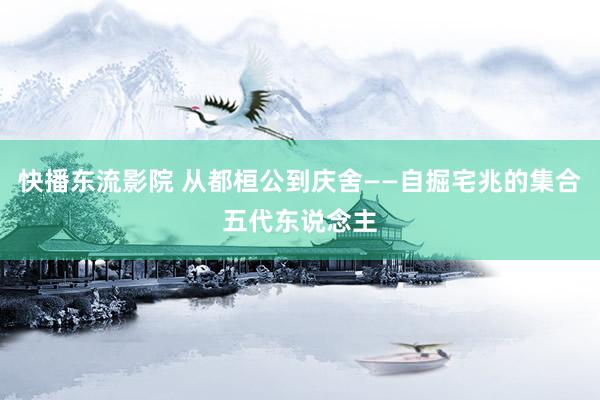 快播东流影院 从都桓公到庆舍——自掘宅兆的集合五代东说念主